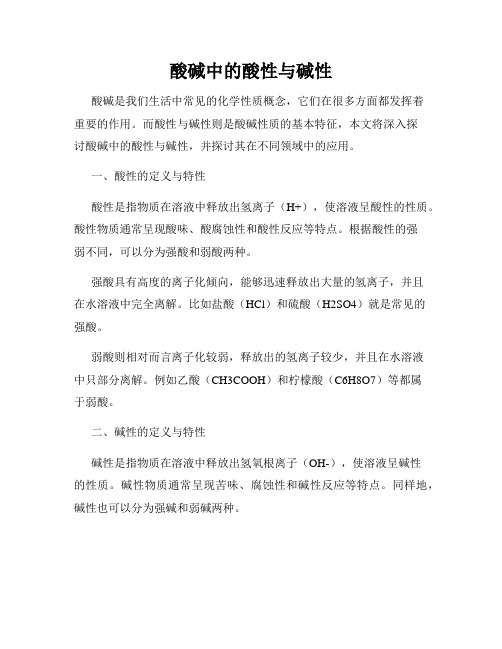 酸碱中的酸性与碱性

酸碱是我们生活中常见的化学性质概念，它们在很多方面都发挥着重要的作用。而酸性与碱性则是酸碱性质的基本特征，本文将深入探讨酸碱中的酸性与碱性，并探讨其在不同领域中的应用。

一、酸性的定义与特性

酸性是指物质在溶液中释放出氢离子（H+），使溶液呈酸性的性质。酸性物质通常呈现酸味、酸腐蚀性和酸性反应等特点。根据酸性的强弱不同，可以分为强酸和弱酸两种。

强酸具有高度的离子化倾向，能够迅速释放出大量的氢离子，并且在水溶液中完全离解。比如盐酸（HCl）和硫酸（H2SO4）就是常见的强酸。

弱酸则相对而言离子化较弱，释放出的氢离子较少，并且在水溶液中只部分离解。例如乙酸（CH3COOH）和柠檬酸（C6H8O7）等都属于弱酸。

二、碱性的定义与特性

碱性是指物质在溶液中释放出氢氧根离子（OH-），使溶液呈碱性的性质。碱性物质通常呈现苦味、腐蚀性和碱性反应等特点。同样地，碱性也可以分为强碱和弱碱两种。